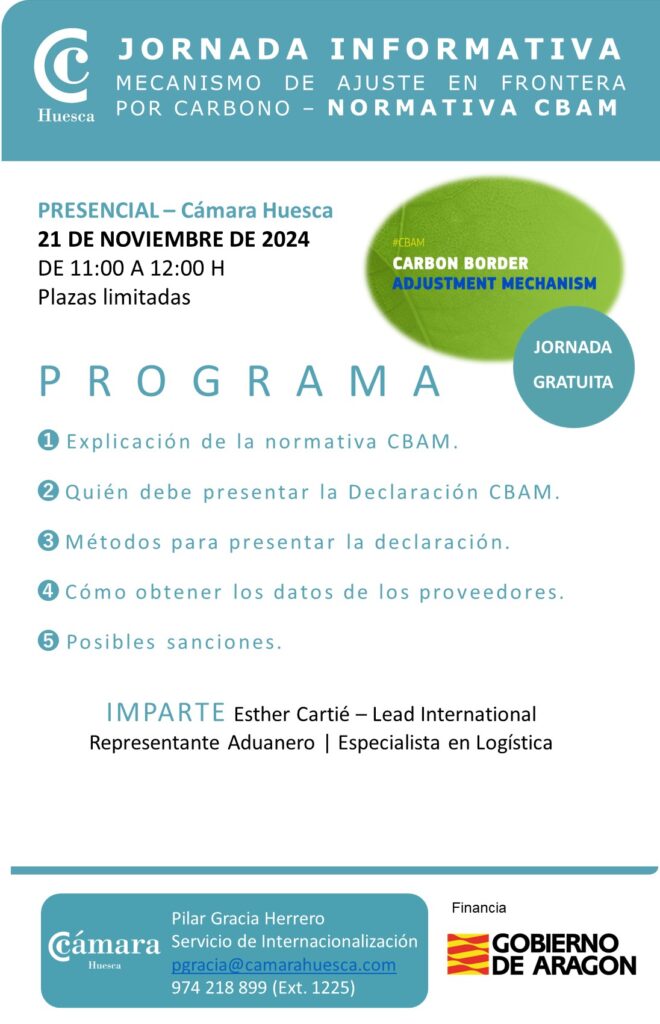 Huesca

JORNADA INFORMATIVA
MECANISMO DE AJUSTE EN FRONTERA POR CARBONO – NORMATIVA CBAM

PRESENCIAL – Cámara Huesca
21 DE NOVIEMBRE DE 2024
DE 11:00 A 12:00 H
Plazas limitadas

#CBAM
CARBON BORDER
ADJUSTMENT MECHANISM

JORNADA GRATUITA

PROGRAMA

❶ Explicación de la normativa CBAM.

❷ Quién debe presentar la Declaración CBAM.

❸ Métodos para presentar la declaración.

❹ Cómo obtener los datos de los proveedores.

❺ Posibles sanciones.

IMPARTE Esther Cartié – Lead International
Representante Aduanero | Especialista en Logística

Cámara
Huesca

Pilar Gracia Herrero
Servicio de Internacionalización
pgracia@camarahuesca.com
974 218 899 (Ext. 1225)

Financia
GOBIERNO DE ARAGON